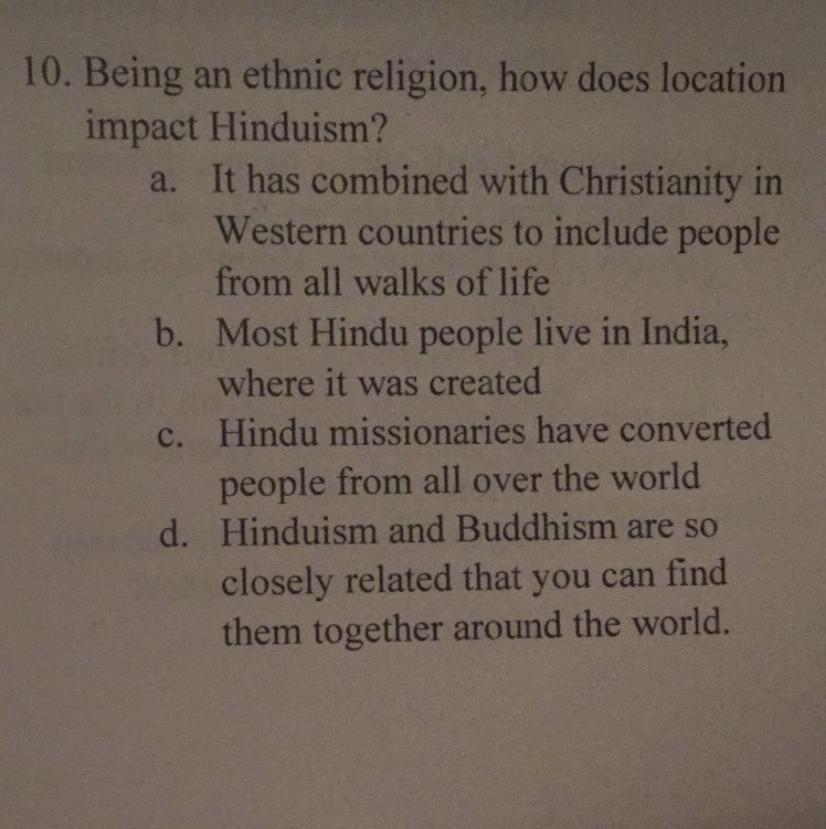 10. Being an ethnic religion, how does location impact Hinduism?

a. It has combined with Christianity in Western countries to include people from all walks of life

b. Most Hindu people live in India, where it was created

c. Hindu missionaries have converted people from all over the world

d. Hinduism and Buddhism are so closely related that you can find them together around the world.